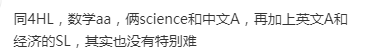 同4HL，数学aa，俩science和中文A，再加上英文A和经济的SL，其实也没有特别难